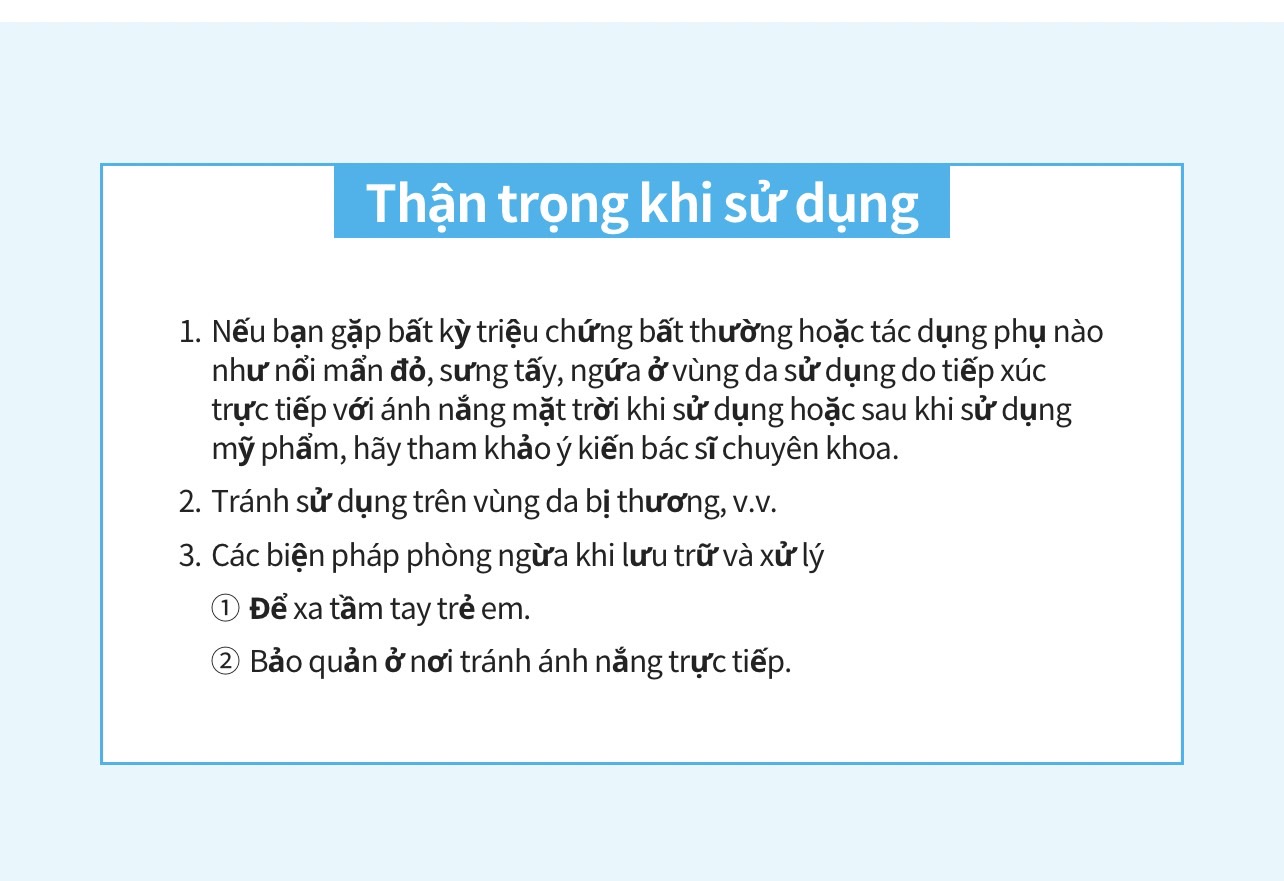 Thận trọng khi sử dụng

1. Nếu bạn gặp bất kỳ triệu chứng bất thường hoặc tác dụng phụ nào như nổi mẩn đỏ, sưng tấy, ngứa ở vùng da sử dụng do tiếp xúc trực tiếp với ánh nắng mặt trời khi sử dụng hoặc sau khi sử dụng mỹ phẩm, hãy tham khảo ý kiến bác sĩ chuyên khoa.

2. Tránh sử dụng trên vùng da bị thương, v.v.

3. Các biện pháp phòng ngừa khi lưu trữ và xử lý

① Để xa tầm tay trẻ em.

② Bảo quản ở nơi tránh ánh nắng trực tiếp.